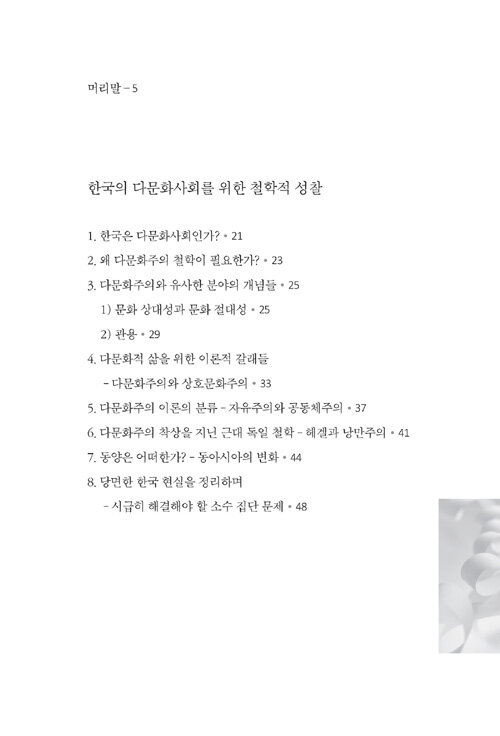 머리말 – 5

한국의 다문화사회를 위한 철학적 성찰

1. 한국은 다문화사회인가? • 21
2. 왜 다문화주의 철학이 필요한가? • 23
3. 다문화주의와 유사한 분야의 개념들 • 25
1) 문화 상대성과 문화 절대성 • 25
2) 관용 • 29
4. 다문화적 삶을 위한 이론적 갈래들
– 다문화주의와 상호문화주의 • 33
5. 다문화주의 이론의 분류 – 자유주의와 공동체주의 • 37
6. 다문화주의 착상을 지닌 근대 독일 철학 – 헤겔과 낭만주의 • 41
7. 동양은 어떠한가? – 동아시아의 변화 • 44
8. 당면한 한국 현실을 정리하며
– 시급히 해결해야 할 소수 집단 문제 • 48